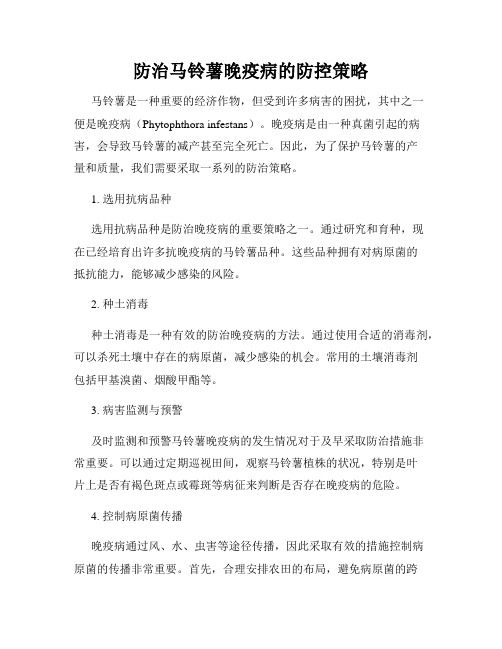 防治马铃薯晚疫病的防控策略

马铃薯是一种重要的经济作物，但受到许多病害的困扰，其中之一便是晚疫病（Phytophthora infestans）。晚疫病是由一种真菌引起的病害，会导致马铃薯的减产甚至完全死亡。因此，为了保护马铃薯的产量和质量，我们需要采取一系列的防治策略。

1. 选用抗病品种

选用抗病品种是防治晚疫病的重要策略之一。通过研究和育种，现在已经培育出许多抗晚疫病的马铃薯品种。这些品种拥有对病原菌的抵抗能力，能够减少感染的风险。

2. 种土消毒

种土消毒是一种有效的防治晚疫病的方法。通过使用合适的消毒剂，可以杀死土壤中存在的病原菌，减少感染的机会。常用的土壤消毒剂包括甲基溴菌、烟酸甲酯等。

3. 病害监测与预警

及时监测和预警马铃薯晚疫病的发生情况对于及早采取防治措施非常重要。可以通过定期巡视田间，观察马铃薯植株的状况，特别是叶片上是否有褐色斑点或霉斑等病征来判断是否存在晚疫病的危险。

4. 控制病原菌传播

晚疫病通过风、水、虫害等途径传播，因此采取有效的措施控制病原菌的传播非常重要。首先，合理安排农田的布局，避免病原菌的跨